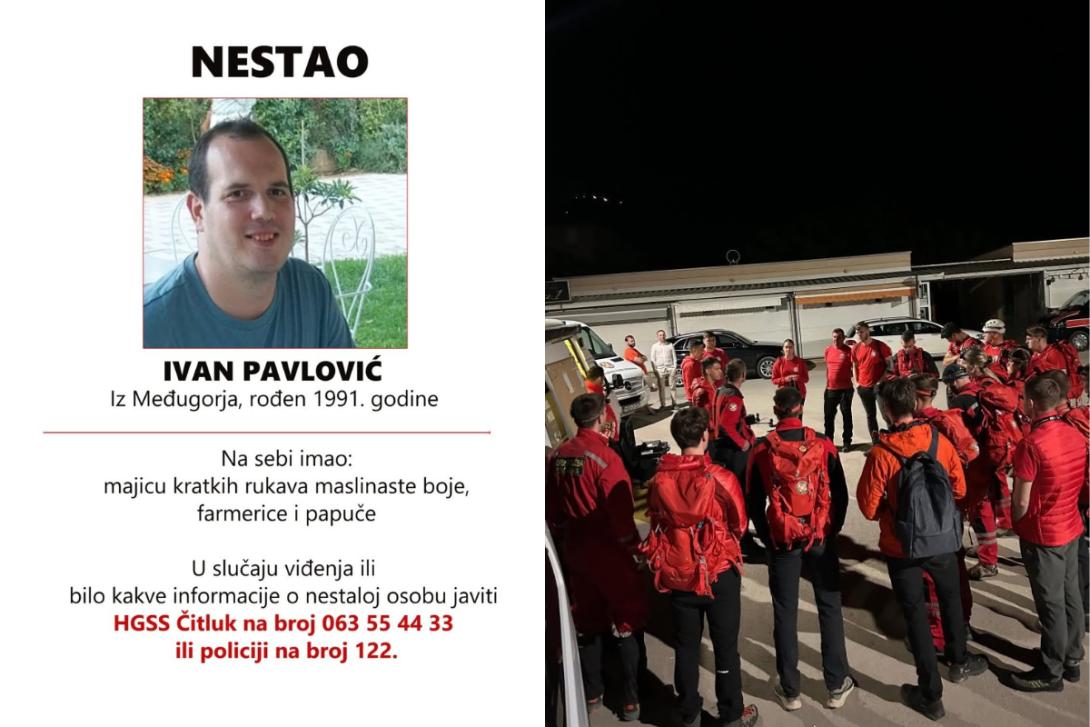 NESTAO

IVAN PAVLOVIĆ
Iz Međugorja, rođen 1991. godine

Na sebi imao:
majicu kratkih rukava maslinaste boje, farmerice i papuče

U slučaju viđenja ili bilo kakve informacije o nestaloj osobu javiti
HGSS Čitluk na broj 063 55 44 33
ili policiji na broj 122.